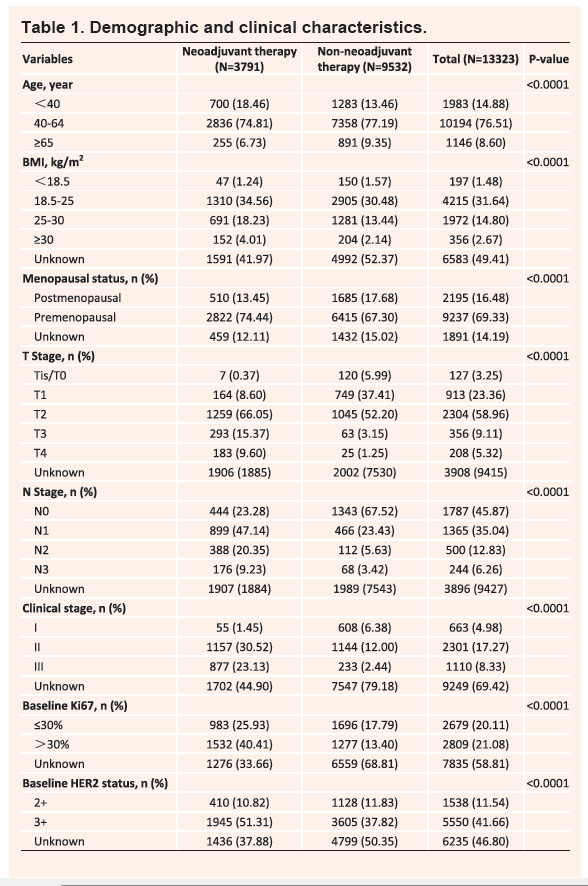 Table 1. Demographic and clinical characteristics.

| Variables | Neoadjuvant therapy (N=3791) | Non-neoadjuvant therapy (N=9532) | Total (N=13323) | P-value |
|---|---|---|---|---|
| Age, year | | | | <0.0001 |
| <40 | 700 (18.46) | 1283 (13.46) | 1983 (14.88) | |
| 40-64 | 2836 (74.81) | 7358 (77.19) | 10194 (76.51) | |
| ≥65 | 255 (6.73) | 891 (9.35) | 1146 (8.60) | |
| BMI, kg/m$^2$ | | | | <0.0001 |
| <18.5 | 47 (1.24) | 150 (1.57) | 197 (1.48) | |
| 18.5-25 | 1310 (34.56) | 2905 (30.48) | 4215 (31.64) | |
| 25-30 | 691 (18.23) | 1281 (13.44) | 1972 (14.80) | |
| ≥30 | 152 (4.01) | 204 (2.14) | 356 (2.67) | |
| Unknown | 1591 (41.97) | 4992 (52.37) | 6583 (49.41) | |
| Menopausal status, n (%) | | | | <0.0001 |
| Postmenopausal | 510 (13.45) | 1685 (17.68) | 2195 (16.48) | |
| Premenopausal | 2822 (74.44) | 6415 (67.30) | 9237 (69.33) | |
| Unknown | 459 (12.11) | 1432 (15.02) | 1891 (14.19) | |
| T Stage, n (%) | | | | <0.0001 |
| Tis/T0 | 7 (0.37) | 120 (5.99) | 127 (3.25) | |
| T1 | 164 (8.60) | 749 (37.41) | 913 (23.36) | |
| T2 | 1259 (66.05) | 1045 (52.20) | 2304 (58.96) | |
| T3 | 293 (15.37) | 63 (3.15) | 356 (9.11) | |
| T4 | 183 (9.60) | 25 (1.25) | 208 (5.32) | |
| Unknown | 1906 (1885) | 2002 (7530) | 3908 (9415) | |
| N Stage, n (%) | | | | <0.0001 |
| N0 | 444 (23.28) | 1343 (67.52) | 1787 (45.87) | |
| N1 | 899 (47.14) | 466 (23.43) | 1365 (35.04) | |
| N2 | 388 (20.35) | 112 (5.63) | 500 (12.83) | |
| N3 | 176 (9.23) | 68 (3.42) | 244 (6.26) | |
| Unknown | 1907 (1884) | 1989 (7543) | 3896 (9427) | |
| Clinical stage, n (%) | | | | <0.0001 |
| I | 55 (1.45) | 608 (6.38) | 663 (4.98) | |
| II | 1157 (30.52) | 1144 (12.00) | 2301 (17.27) | |
| III | 877 (23.13) | 233 (2.44) | 1110 (8.33) | |
| Unknown | 1702 (44.90) | 7547 (79.18) | 9249 (69.42) | |
| Baseline Ki67, n (%) | | | | <0.0001 |
| ≤30% | 983 (25.93) | 1696 (17.79) | 2679 (20.11) | |
| >30% | 1532 (40.41) | 1277 (13.40) | 2809 (21.08) | |
| Unknown | 1276 (33.66) | 6559 (68.81) | 7835 (58.81) | |
| Baseline HER2 status, n (%) | | | | <0.0001 |
| 2+ | 410 (10.82) | 1128 (11.83) | 1538 (11.54) | |
| 3+ | 1945 (51.31) | 3605 (37.82) | 5550 (41.66) | |
| Unknown | 1436 (37.88) | 4799 (50.35) | 6235 (46.80) | |